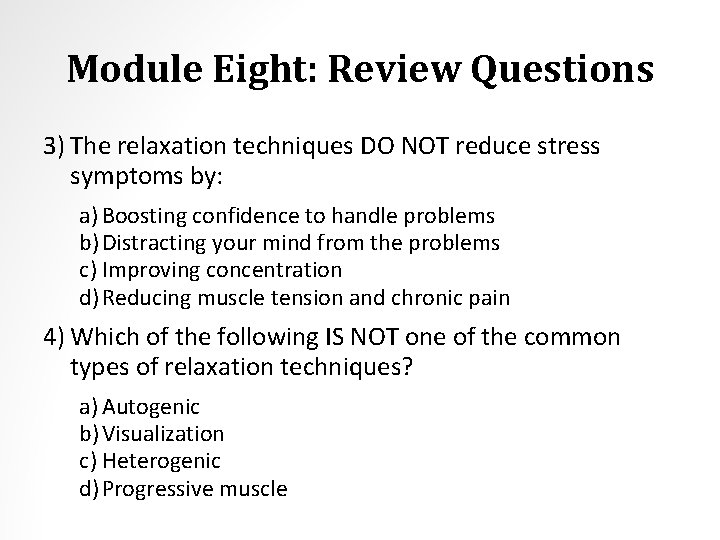 Module Eight: Review Questions

3) The relaxation techniques DO NOT reduce stress symptoms by:

a) Boosting confidence to handle problems
b) Distracting your mind from the problems
c) Improving concentration
d) Reducing muscle tension and chronic pain

4) Which of the following IS NOT one of the common types of relaxation techniques?

a) Autogenic
b) Visualization
c) Heterogenic
d) Progressive muscle